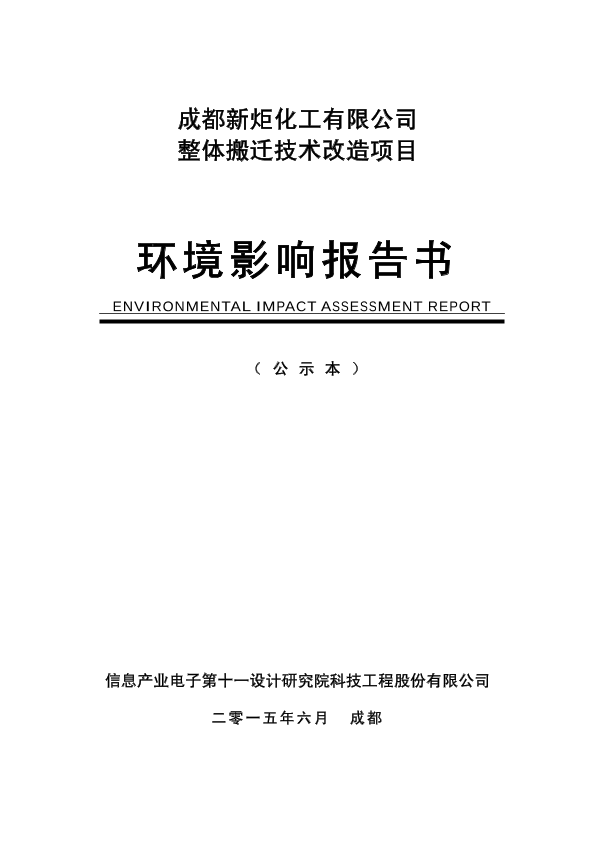 成都新炬化工有限公司
整体搬迁技术改造项目

环境影响报告书

ENVIRONMENTAL IMPACT ASSESSMENT REPORT

（公示本）

信息产业电子第十一设计研究院科技工程股份有限公司

二零一五年六月　成都